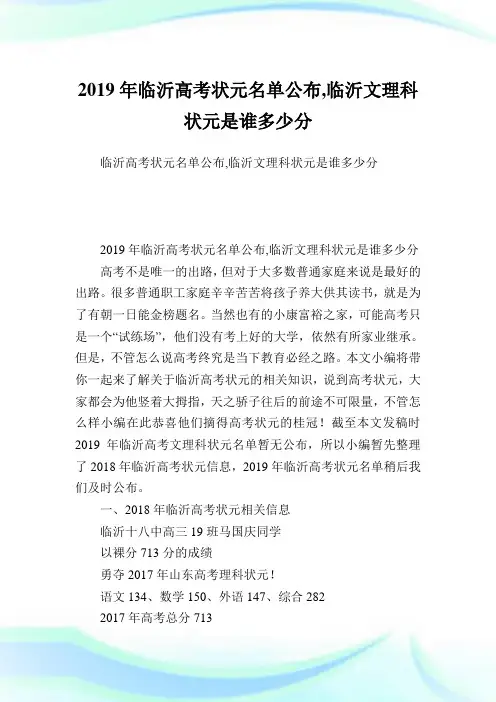 2019 年临沂高考状元名单公布,临沂文理科状元是谁多少分

临沂高考状元名单公布,临沂文理科状元是谁多少分

2019 年临沂高考状元名单公布,临沂文理科状元是谁多少分

高考不是唯一的出路，但对于大多数普通家庭来说是最好的出路。很多普通职工家庭辛辛苦苦将孩子养大供其读书，就是为了有朝一日能金榜题名。当然也有的小康富裕之家，可能高考只是一个“试练场”，他们没有考上好的大学，依然有所家业继承。但是，不管怎么说高考终究是当下教育必经之路。本文小编将带你一起来了解关于临沂高考状元的相关知识，说到高考状元，大家都会为他竖着大拇指，天之骄子往后的前途不可限量，不管怎么样小编在此恭喜他们摘得高考状元的桂冠！截至本文发稿时 2019 年临沂高考文理科状元名单暂无公布，所以小编暂先整理了 2018 年临沂高考状元信息，2019 年临沂高考状元名单稍后我们及时公布。

一、2018 年临沂高考状元相关信息

临沂十八中高三 19 班马国庆同学

以裸分 713 分的成绩

勇夺 2017 年山东高考理科状元！

语文 134、数学 150、外语 147、综合 282

2017 年高考总分 713